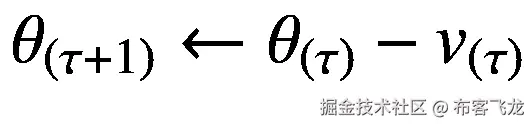 $\theta_{(\tau+1)} \leftarrow \theta_{(\tau)} - v_{(\tau)}$

掘金技术社区 @ 布客飞龙